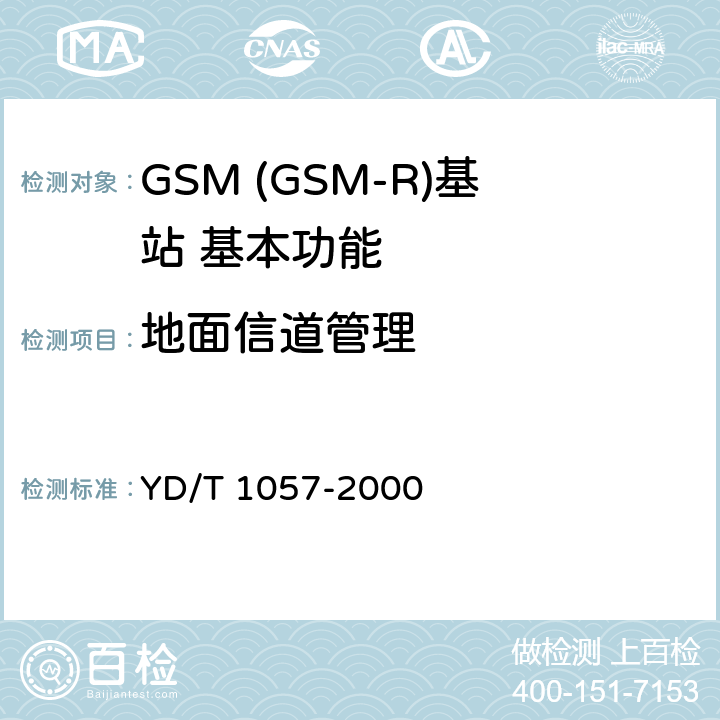 MA CNAS AC ilac-MRA

检测对象：GSM (GSM-R)基站 基本功能

检测项目：地面信道管理

检测标准：YD/T 1057-2000

百检
Baijiantest.com

做检测 上百检
400-151-7153